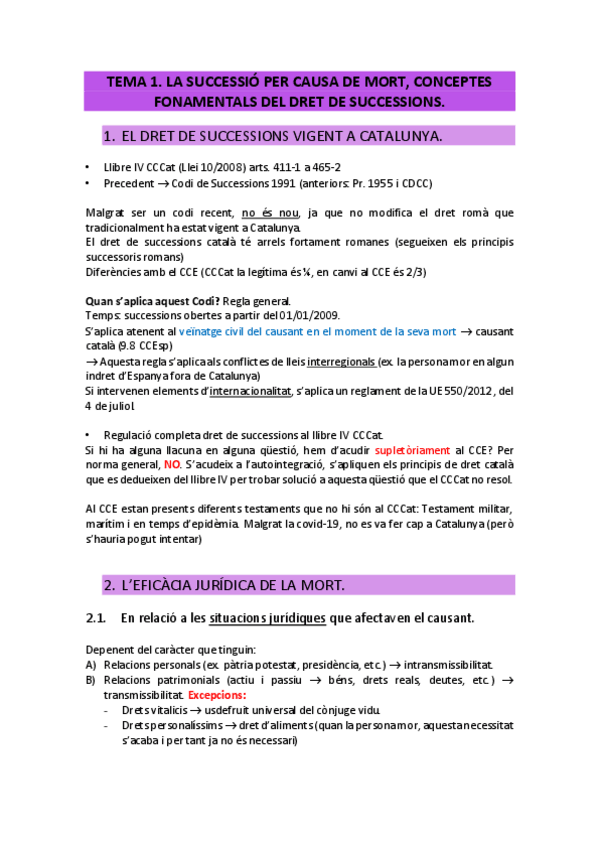 TEMA 1. LA SUCCESSIÓ PER CAUSA DE MORT, CONCEPTES FONAMENTALS DEL DRET DE SUCCESSIONS.

1. EL DRET DE SUCCESSIONS VIGENT A CATALUNYA.

• Llibre IV CCCat (Llei 10/2008) arts. 411-1 a 465-2
• Precedent → Codi de Successions 1991 (anteriors: Pr. 1955 i CDCC)

Malgrat ser un codi recent, no és nou, ja que no modifica el dret romà que tradicionalment ha estat vigent a Catalunya.
El dret de successions català té arrels fortament romanes (segueixen els principis successoris romans)
Diferències amb el CCE (CCCat la legítima és ¼, en canvi al CCE és 2/3)

Quan s'aplica aquest Codi? Regla general.
Temps: successions obertes a partir del 01/01/2009.
S'aplica atenent al veïnatge civil del causant en el moment de la seva mort → causant català (9.8 CCEsp)
→ Aquesta regla s'aplica als conflictes de lleis interregionals (ex. la persona mor en algun indret d'Espanya fora de Catalunya)
Si intervenen elements d'internacionalitat, s'aplica un reglament de la UE 550/2012, del 4 de juliol.

• Regulació completa dret de successions al llibre IV CCCat.
Si hi ha alguna llacuna en alguna qüestió, hem d'acudir supletòriament al CCE? Per norma general, NO. S'acudeix a l'autointegració, s'apliquen els principis de dret català que es dedueixen del llibre IV per trobar solució a aquesta qüestió que el CCCat no resol.

Al CCE estan presents diferents testaments que no hi són al CCCat: Testament militar, marítim i en temps d'epidèmia. Malgrat la covid-19, no es va fer cap a Catalunya (però s'hauria pogut intentar)

2. L'EFICÀCIA JURÍDICA DE LA MORT.

2.1. En relació a les situacions jurídiques que afectaven el causant.

Depenent del caràcter que tinguin:
A) Relacions personals (ex. pàtria potestat, presidència, etc.) → intransmissibilitat.
B) Relacions patrimonials (actiu i passiu → béns, drets reals, deutes, etc.) → transmissibilitat. Excepcions:
- Drets vitalicis → usdefruit universal del cònjuge vidu.
- Drets personalíssims → dret d'aliments (quan la persona mor, aquesta necessitat s'acaba i per tant ja no és necessari)